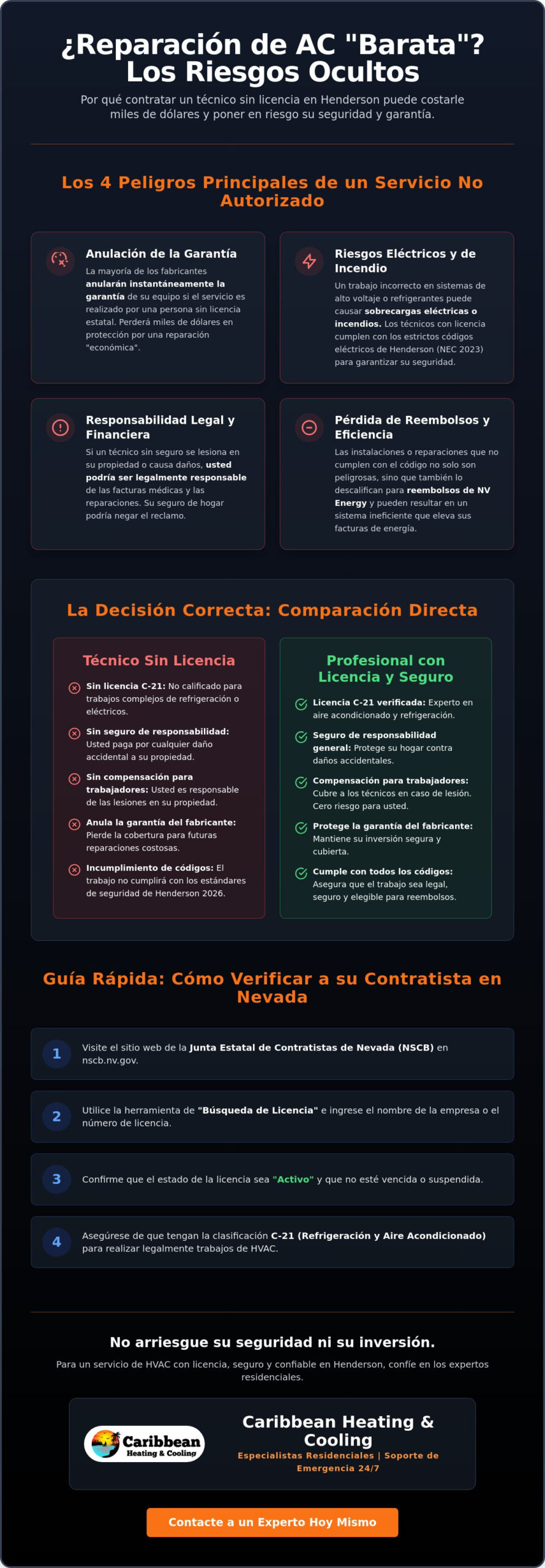 ¿Reparación de AC "Barata"? Los Riesgos Ocultos

Por qué contratar un técnico sin licencia en Henderson puede costarle miles de dólares y poner en riesgo su seguridad y garantía.

Los 4 Peligros Principales de un Servicio No Autorizado

Anulación de la Garantía
La mayoría de los fabricantes anularán instantáneamente la garantía de su equipo si el servicio es realizado por una persona sin licencia estatal. Perderá miles de dólares en protección por una reparación "económica".

Riesgos Eléctricos y de Incendio
Un trabajo incorrecto en sistemas de alto voltaje o refrigerantes puede causar sobrecargas eléctricas o incendios. Los técnicos con licencia cumplen con los estrictos códigos eléctricos de Henderson (NEC 2023) para garantizar su seguridad.

Responsabilidad Legal y Financiera
Si un técnico sin seguro se lesiona en su propiedad o causa daños, usted podría ser legalmente responsable de las facturas médicas y las reparaciones. Su seguro de hogar podría negar el reclamo.

Pérdida de Reembolsos y Eficiencia
Las instalaciones o reparaciones que no cumplen con el código no solo son peligrosas, sino que también lo descalifican para reembolsos de NV Energy y pueden resultar en un sistema ineficiente que eleva sus facturas de energía.

La Decisión Correcta: Comparación Directa

Técnico Sin Licencia
Sin licencia C-21: No calificado para trabajos complejos de refrigeración o eléctricos.
Sin seguro de responsabilidad: Usted paga por cualquier daño accidental a su propiedad.
Sin compensación para trabajadores: Usted es responsable de las lesiones en su propiedad.
Anula la garantía del fabricante: Pierde la cobertura para futuras reparaciones costosas.
Incumplimiento de códigos: El trabajo no cumplirá con los estándares de seguridad de Henderson 2026.

Profesional con Licencia y Seguro
Licencia C-21 verificada: Experto en aire acondicionado y refrigeración.
Seguro de responsabilidad general: Protege su hogar contra daños accidentales.
Compensación para trabajadores: Cubre a los técnicos en caso de lesión. Cero riesgo para usted.
Protege la garantía del fabricante: Mantiene su inversión segura y cubierta.
Cumple con todos los códigos: Asegura que el trabajo sea legal, seguro y elegible para reembolsos.

Guía Rápida: Cómo Verificar a su Contratista en Nevada

1 Visite el sitio web de la Junta Estatal de Contratistas de Nevada (NSCB) en nscb.nv.gov.

2 Utilice la herramienta de "Búsqueda de Licencia" e ingrese el nombre de la empresa o el número de licencia.

3 Confirme que el estado de la licencia sea "Activo" y que no esté vencida o suspendida.

4 Asegúrese de que tengan la clasificación C-21 (Refrigeración y Aire Acondicionado) para realizar legalmente trabajos de HVAC.

No arriesgue su seguridad ni su inversión.

Para un servicio de HVAC con licencia, seguro y confiable en Henderson, confíe en los expertos residenciales.

Caribbean Heating & Cooling

Caribbean Heating & Cooling
Especialistas Residenciales | Soporte de Emergencia 24/7

Contacte a un Experto Hoy Mismo